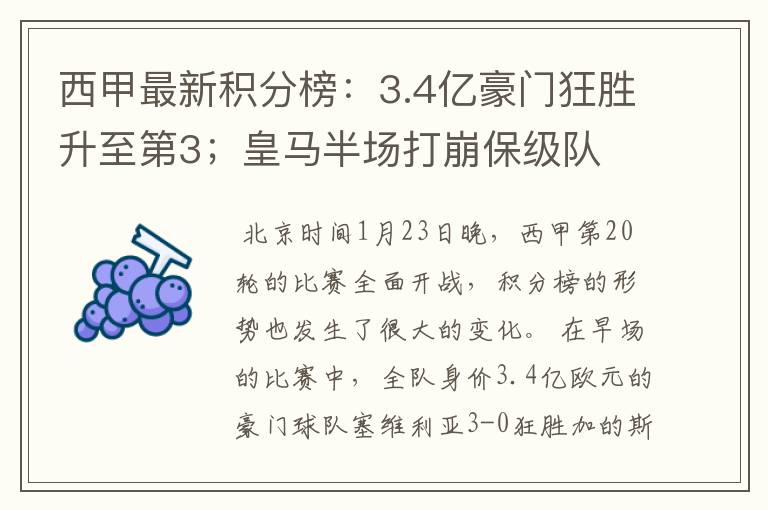 西甲最新积分榜：3.4亿豪门狂胜升至第3；皇马半场打崩保级队

北京时间1月23日晚，西甲第20轮的比赛全面开战，积分榜的形势也发生了很大的变化。在早场的比赛中，全队身价3.4亿欧元的豪门球队塞维利亚3-0狂胜加的斯